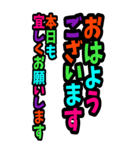 おはよう
ございます

本日も
宜しくお願いします